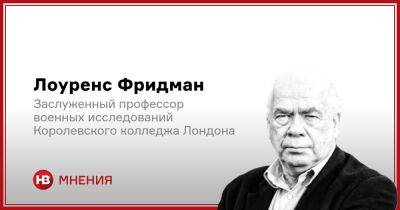 Лоуренс Фридман

Заслуженный профессор военных исследований Королевского колледжа Лондона

НВ МНЕНИЯ